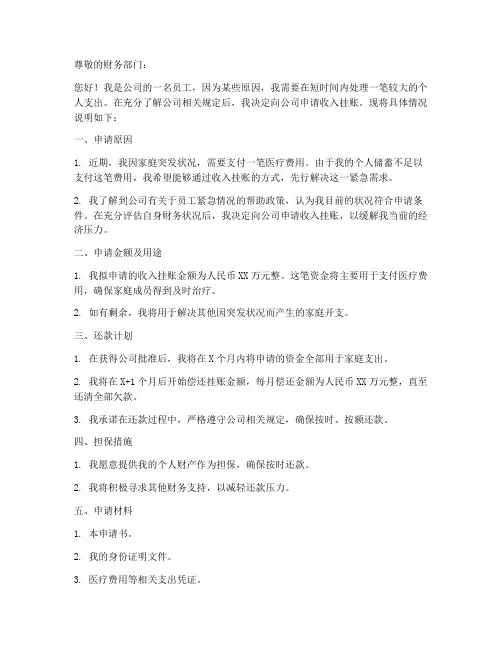 尊敬的财务部门：

您好！我是公司的一名员工，因为某些原因，我需要在短时间内处理一笔较大的个人支出。在充分了解公司相关规定后，我决定向公司申请收入挂账。现将具体情况说明如下：

一、申请原因

1. 近期，我因家庭突发状况，需要支付一笔医疗费用。由于我的个人储蓄不足以支付这笔费用，我希望能够通过收入挂账的方式，先行解决这一紧急需求。

2. 我了解到公司有关于员工紧急情况的帮助政策，认为我目前的状况符合申请条件。在充分评估自身财务状况后，我决定向公司申请收入挂账，以缓解我当前的经济压力。

二、申请金额及用途

1. 我拟申请的收入挂账金额为人民币 XX 万元整。这笔资金将主要用于支付医疗费用，确保家庭成员得到及时治疗。

2. 如有剩余，我将用于解决其他因突发状况而产生的家庭开支。

三、还款计划

1. 在获得公司批准后，我将在 X 个月内将申请的资金全部用于家庭支出。

2. 我将在 X+1 个月后开始偿还挂账金额，每月偿还金额为人民币 XX 万元整，直至还清全部欠款。

3. 我承诺在还款过程中，严格遵守公司相关规定，确保按时、按额还款。

四、担保措施

1. 我愿意提供我的个人财产作为担保，确保按时还款。

2. 我将积极寻求其他财务支持，以减轻还款压力。

五、申请材料

1. 本申请书。

2. 我的身份证明文件。

3. 医疗费用等相关支出凭证。